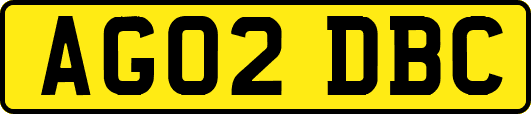 AG02 DBC